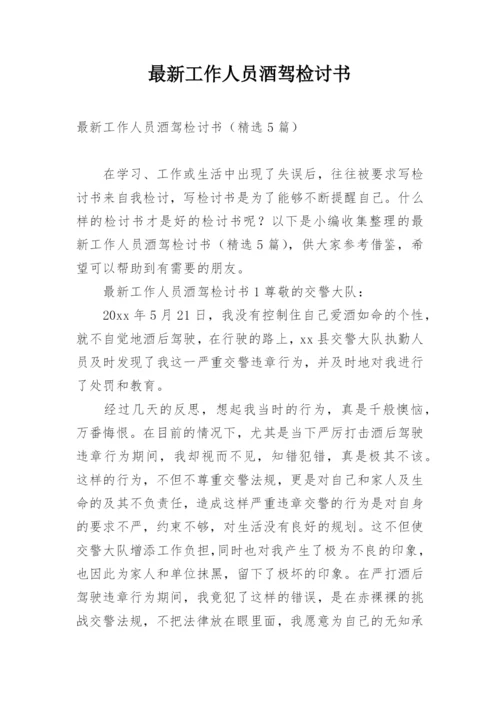 最新工作人员酒驾检讨书

最新工作人员酒驾检讨书（精选5篇）

在学习、工作或生活中出现了失误后，往往被要求写检讨书来自我检讨，写检讨书是为了能够不断提醒自己。什么样的检讨书才是好的检讨书呢？以下是小编收集整理的最新工作人员酒驾检讨书（精选5篇），供大家参考借鉴，希望可以帮助到有需要的朋友。

最新工作人员酒驾检讨书1尊敬的交警大队：

20xx年5月21日，我没有控制住自己爱酒如命的个性，就不自觉地酒后驾驶，在行驶的路上，xx县交警大队执勤人员及时发现了我这一严重交警违章行为，并及时地对我进行了处罚和教育。

经过几天的反思，想起我当时的行为，真是千般懊恼，万番悔恨。在目前的情况下，尤其是当下严厉打击酒后驾驶违章行为期间，我却视而不见，知错犯错，真是极其不该。这样的行为，不但不尊重交警法规，更是对自己和家人及生命的及其不负责任，造成这样严重违章交警的行为是对自身的要求不严，约束不够，对生活没有良好的规划。这不但使交警大队增添工作负担，同时也对我产生了极为不良的印象，也因此为家人和单位抹黑，留下了极坏的印象。在严打酒后驾驶违章行为期间，我竟犯了这样的错误，是在赤裸裸的挑战交警法规，不把法律放在眼里面，我愿意为自己的无知承